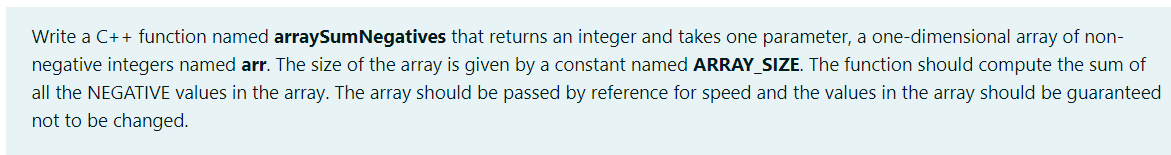 Write a C++ function named arraySumNegatives that returns an integer and takes one parameter, a one-dimensional array of non-negative integers named arr. The size of the array is given by a constant named ARRAY_SIZE. The function should compute the sum of all the NEGATIVE values in the array. The array should be passed by reference for speed and the values in the array should be guaranteed not to be changed.